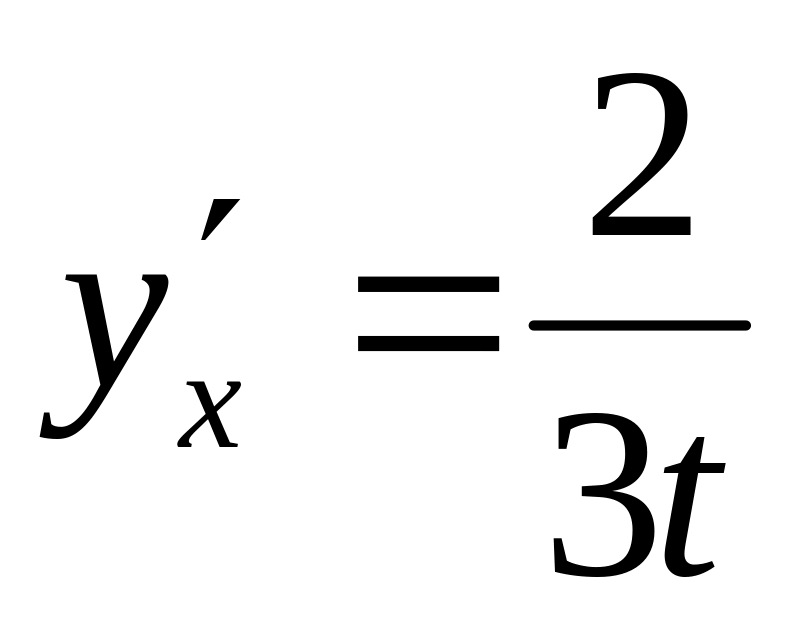 $y'_x = \frac{2}{3t}$